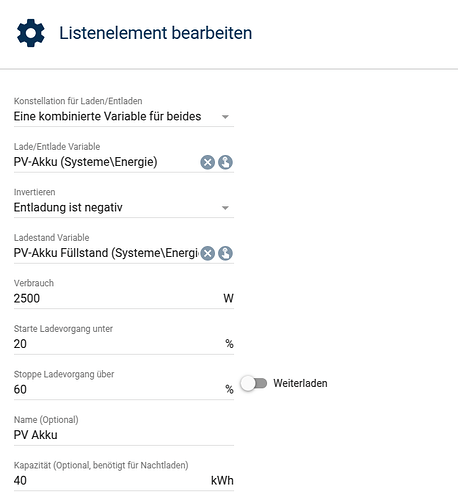 Listenelement bearbeiten

Konstellation für Laden/Entladen
Eine kombinierte Variable für beides

Lade/Entlade Variable
PV-Akku (Systeme\Energie)

Invertieren
Entladung ist negativ

Ladestand Variable
PV-Akku Füllstand (Systeme\Energi

Verbrauch
2500 W

Starte Ladevorgang unter
20 %

Stoppe Ladevorgang über
60 %

Weiterladen

Name (Optional)
PV Akku

Kapazität (Optional, benötigt für Nachtladen)
40 kWh